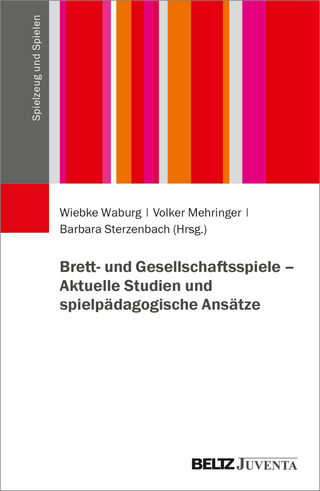 Spielzeug und Spielen

Wiebke Waburg | Volker Mehringer | Barbara Sterzenbach (Hrsg.)

Brett- und Gesellschaftsspiele – Aktuelle Studien und spielpädagogische Ansätze

BELTZ JUVENTA